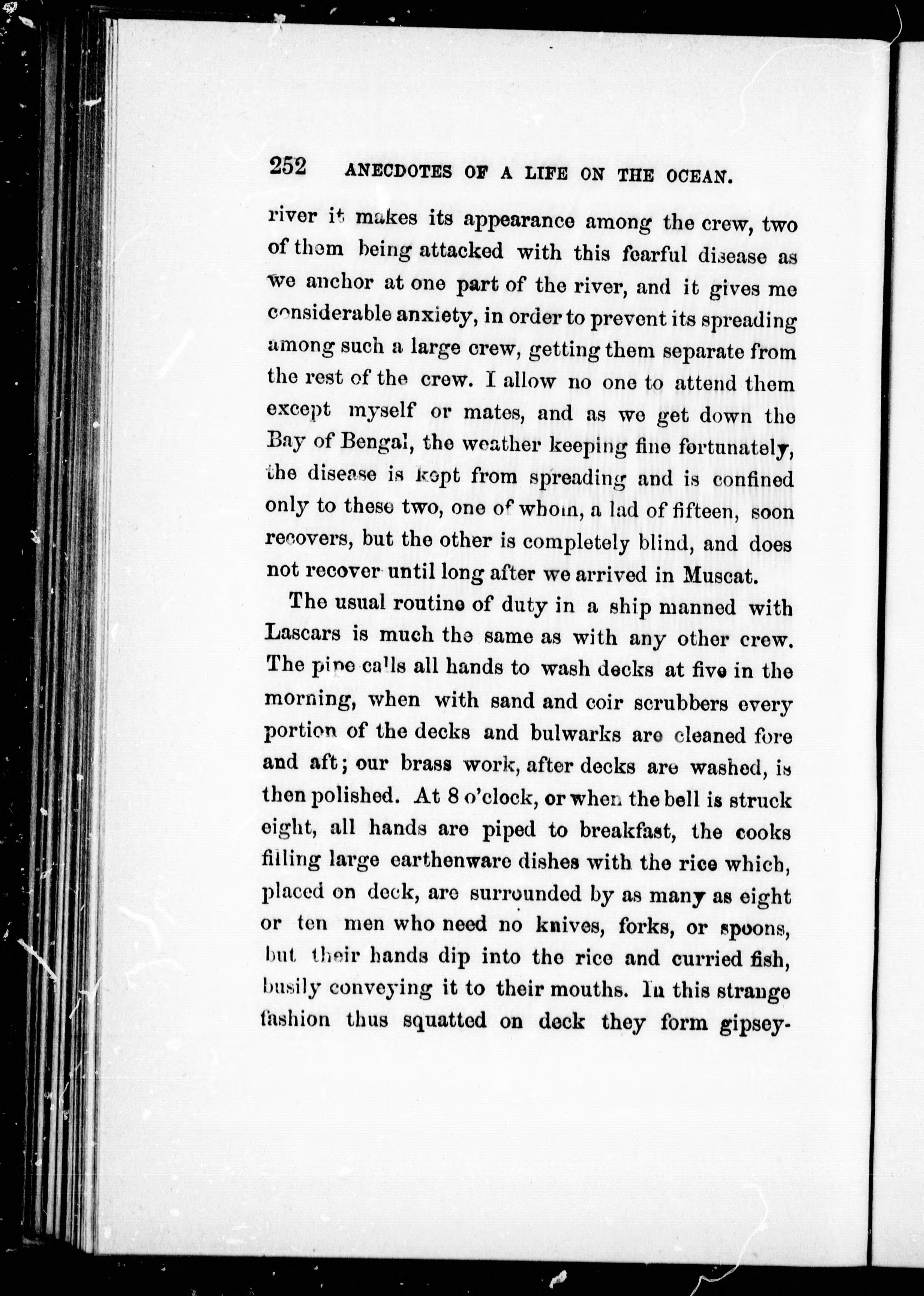 252 ANECDOTES OF A LIFE ON THE OCEAN.

river it makes its appearance among the crew, two of them being attacked with this fearful disease as we anchor at one part of the river, and it gives me considerable anxiety, in order to prevent its spreading among such a large crew, getting them separate from the rest of the crew. I allow no one to attend them except myself or mates, and as we get down the Bay of Bengal, the weather keeping fine fortunately, the disease is kept from spreading and is confined only to these two, one of whom, a lad of fifteen, soon recovers, but the other is completely blind, and does not recover until long after we arrived in Muscat.

The usual routine of duty in a ship manned with Lascars is much the same as with any other crew. The pipe calls all hands to wash decks at five in the morning, when with sand and coir scrubbers every portion of the decks and bulwarks are cleaned fore and aft; our brass work, after decks are washed, is then polished. At 8 o'clock, or when the bell is struck eight, all hands are piped to breakfast, the cooks filling large earthenware dishes with the rice which, placed on deck, are surrounded by as many as eight or ten men who need no knives, forks, or spoons, but their hands dip into the rice and curried fish, busily conveying it to their mouths. In this strange fashion thus squatted on deck they form gipsey-